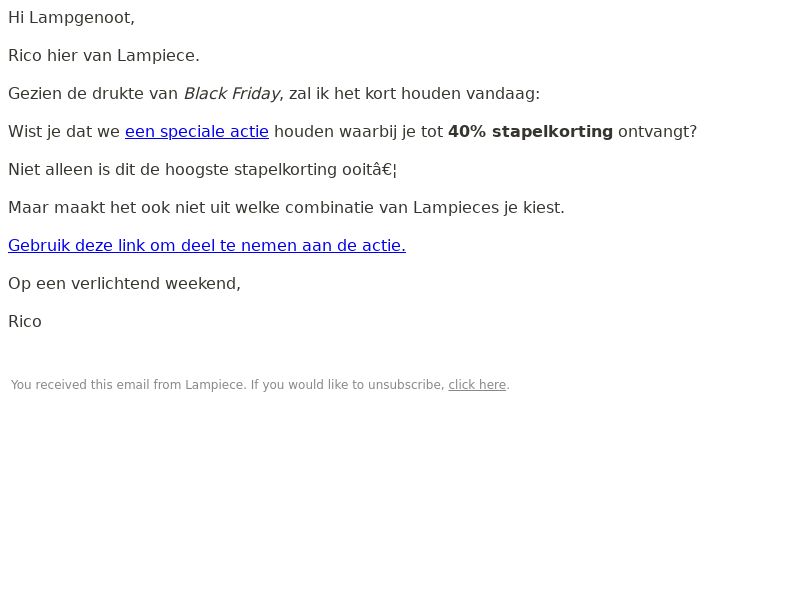 Hi Lampgenoot,

Rico hier van Lampiece.

Gezien de drukte van Black Friday, zal ik het kort houden vandaag:

Wist je dat we een speciale actie houden waarbij je tot 40% stapelkorting ontvangt?

Niet alleen is dit de hoogste stapelkorting ooitâ€¦

Maar maakt het ook niet uit welke combinatie van Lampieces je kiest.

Gebruik deze link om deel te nemen aan de actie.

Op een verlichtend weekend,

Rico

You received this email from Lampiece. If you would like to unsubscribe, click here.